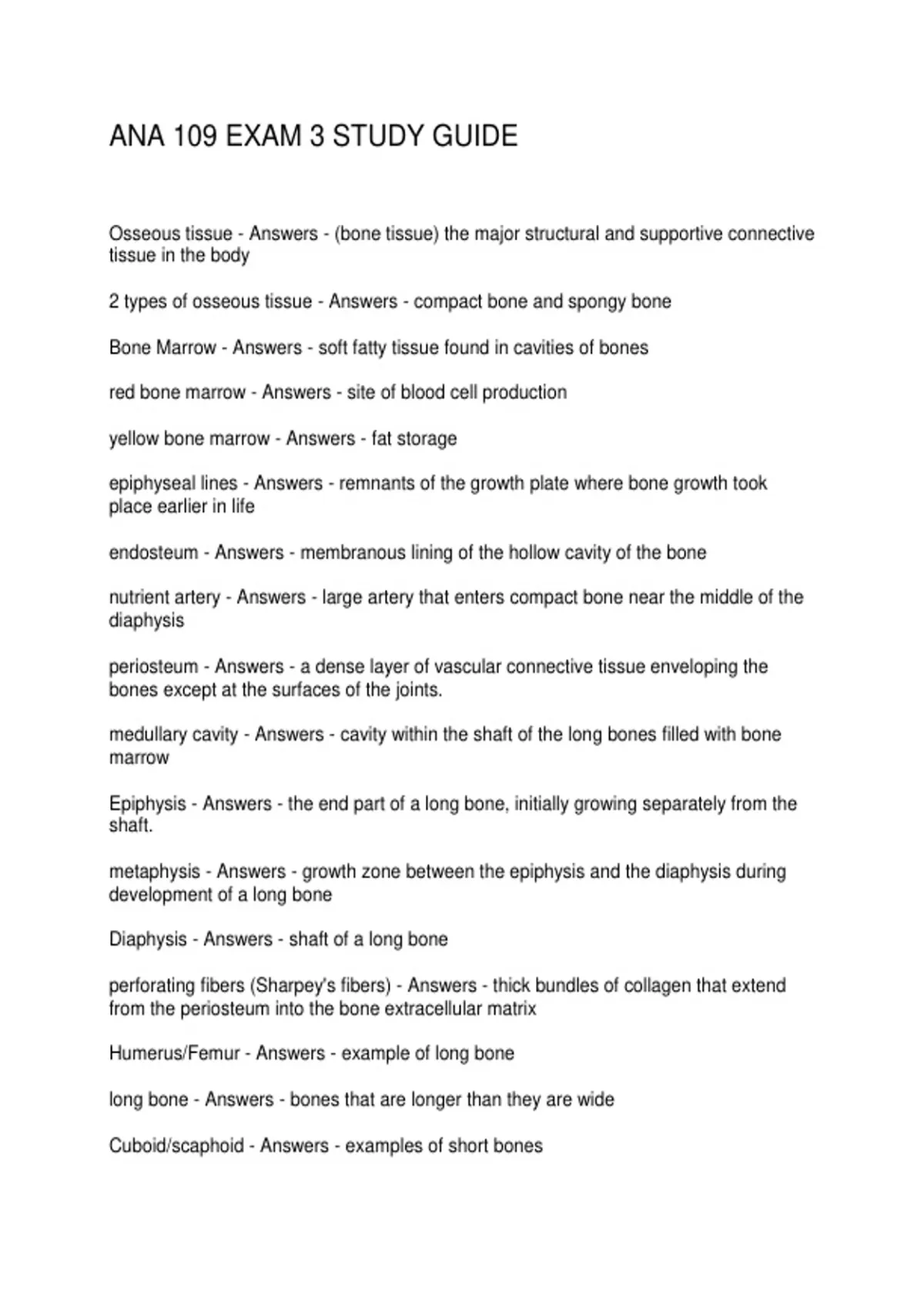 ANA 109 EXAM 3 STUDY GUIDE

Osseous tissue - Answers - (bone tissue) the major structural and supportive connective tissue in the body

2 types of osseous tissue - Answers - compact bone and spongy bone

Bone Marrow - Answers - soft fatty tissue found in cavities of bones

red bone marrow - Answers - site of blood cell production

yellow bone marrow - Answers - fat storage

epiphyseal lines - Answers - remnants of the growth plate where bone growth took place earlier in life

endosteum - Answers - membranous lining of the hollow cavity of the bone

nutrient artery - Answers - large artery that enters compact bone near the middle of the diaphysis

periosteum - Answers - a dense layer of vascular connective tissue enveloping the bones except at the surfaces of the joints.

medullary cavity - Answers - cavity within the shaft of the long bones filled with bone marrow

Epiphysis - Answers - the end part of a long bone, initially growing separately from the shaft.

metaphysis - Answers - growth zone between the epiphysis and the diaphysis during development of a long bone

Diaphysis - Answers - shaft of a long bone

perforating fibers (Sharpey's fibers) - Answers - thick bundles of collagen that extend from the periosteum into the bone extracellular matrix

Humerus/Femur - Answers - example of long bone

long bone - Answers - bones that are longer than they are wide

Cuboid/scaphoid - Answers - examples of short bones